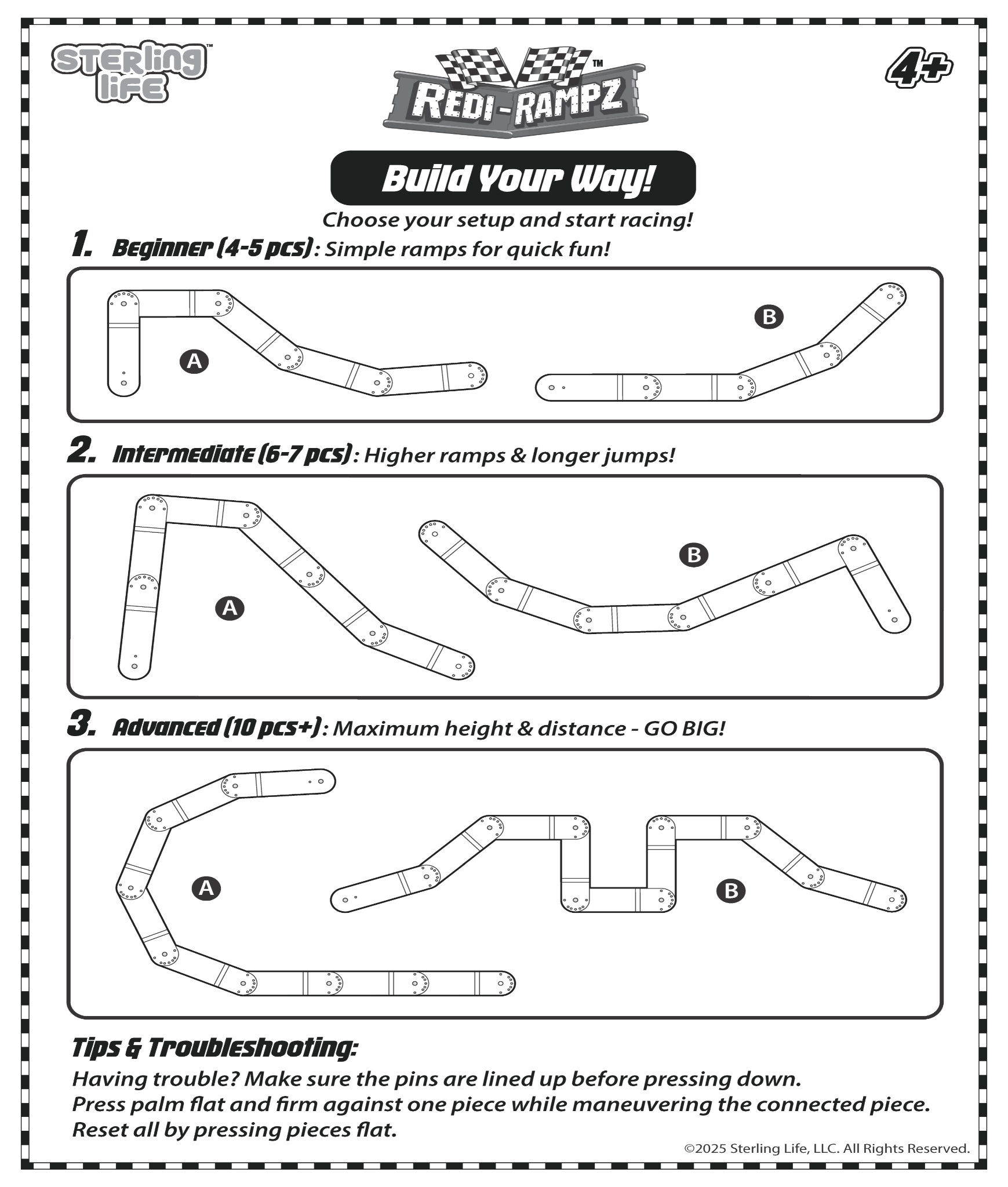 STERLING LIFE™

REDI-RAMPZ™

4+

Build Your Way!

Choose your setup and start racing!

1. Beginner (4-5 pcs): Simple ramps for quick fun!

A

B

2. Intermediate (6-7 pcs): Higher ramps & longer jumps!

A

B

3. Advanced (10 pcs+): Maximum height & distance - GO BIG!

A

B

Tips & Troubleshooting:

Having trouble? Make sure the pins are lined up before pressing down.
Press palm flat and firm against one piece while maneuvering the connected piece.
Reset all by pressing pieces flat.

©2025 Sterling Life, LLC. All Rights Reserved.